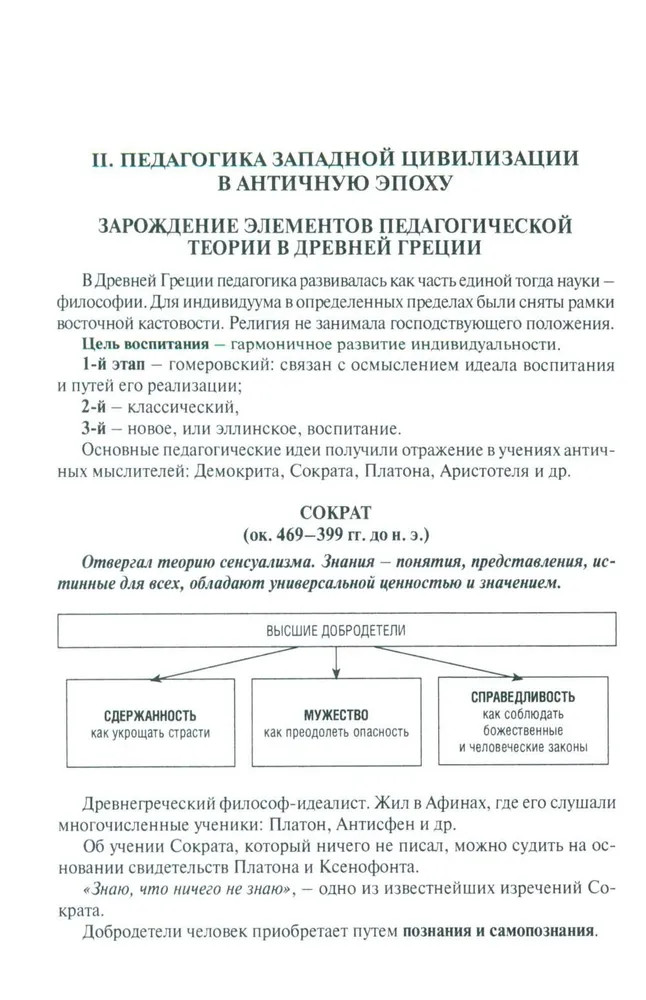 II. ПЕДАГОГИКА ЗАПАДНОЙ ЦИВИЛИЗАЦИИ В АНТИЧНУЮ ЭПОХУ

ЗАРОЖДЕНИЕ ЭЛЕМЕНТОВ ПЕДАГОГИЧЕСКОЙ ТЕОРИИ В ДРЕВНЕЙ ГРЕЦИИ

В Древней Греции педагогика развивалась как часть единой тогда науки – философии. Для индивидуума в определенных пределах были сняты рамки восточной кастовости. Религия не занимала господствующего положения.

Цель воспитания – гармоничное развитие индивидуальности.

1-й этап – гомеровский: связан с осмыслением идеала воспитания и путей его реализации;

2-й – классический,

3-й – новое, или эллинское, воспитание.

Основные педагогические идеи получили отражение в учениях античных мыслителей: Демокрита, Сократа, Платона, Аристотеля и др.

СОКРАТ
(ок. 469–399 гг. до н. э.)

Отвергал теорию сенсуализма. Знания – понятия, представления, истинные для всех, обладают универсальной ценностью и значением.

ВЫСШИЕ ДОБРОДЕТЕЛИ

СДЕРЖАННОСТЬ
как укрощать страсти

МУЖЕСТВО
как преодолеть опасность

СПРАВЕДЛИВОСТЬ
как соблюдать божественные и человеческие законы

Древнегреческий философ-идеалист. Жил в Афинах, где его слушали многочисленные ученики: Платон, Антисфен и др.

Об учении Сократа, который ничего не писал, можно судить на основании свидетельств Платона и Ксенофонта.

«Знаю, что ничего не знаю», – одно из известнейших изречений Сократа.

Добродетели человек приобретает путем познания и самопознания.